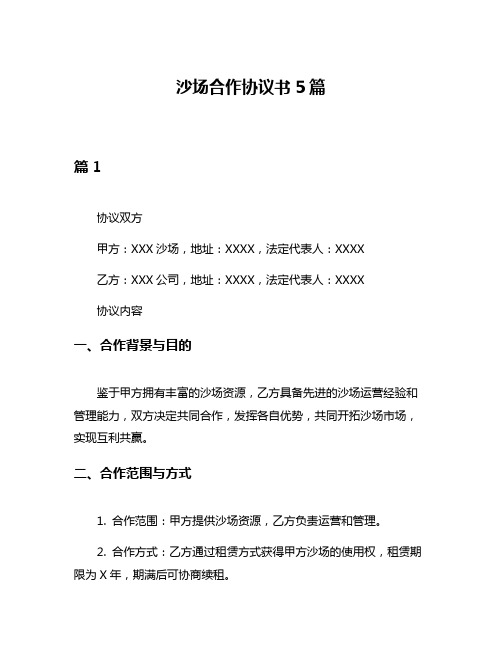 沙场合作协议书 5 篇

篇 1

协议双方

甲方：XXX 沙场，地址：XXXX，法定代表人：XXXX

乙方：XXX 公司，地址：XXXX，法定代表人：XXXX

协议内容

一、合作背景与目的

鉴于甲方拥有丰富的沙场资源，乙方具备先进的沙场运营经验和管理能力，双方决定共同合作，发挥各自优势，共同开拓沙场市场，实现互利共赢。

二、合作范围与方式

1. 合作范围：甲方提供沙场资源，乙方负责运营和管理。

2. 合作方式：乙方通过租赁方式获得甲方沙场的使用权，租赁期限为 X 年，期满后可协商续租。